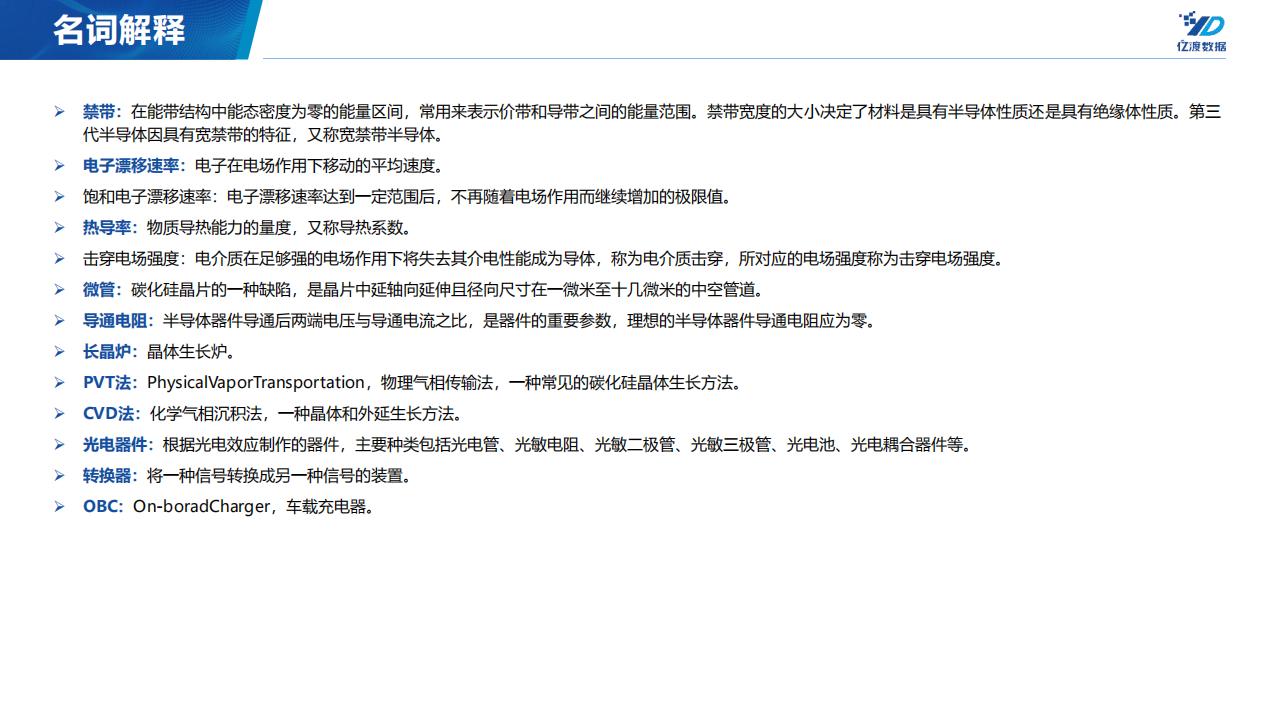 名词解释

亿渡数据

➢ 禁带：在能带结构中能态密度为零的能量区间，常用来表示价带和导带之间的能量范围。禁带宽度的大小决定了材料是具有半导体性质还是具有绝缘体性质。第三代半导体因具有宽禁带的特征，又称宽禁带半导体。

➢ 电子漂移速率：电子在电场作用下移动的平均速度。

➢ 饱和电子漂移速率：电子漂移速率达到一定范围后，不再随着电场作用而继续增加的极限值。

➢ 热导率：物质导热能力的量度，又称导热系数。

➢ 击穿电场强度：电介质在足够强的电场作用下将失去其介电性能成为导体，称为电介质击穿，所对应的电场强度称为击穿电场强度。

➢ 微管：碳化硅晶片的一种缺陷，是晶片中延轴向延伸且径向尺寸在一微米至十几微米的中空管道。

➢ 导通电阻：半导体器件导通后两端电压与导通电流之比，是器件的重要参数，理想的半导体器件导通电阻应为零。

➢ 长晶炉：晶体生长炉。

➢ PVT法：PhysicalVaporTransportation，物理气相传输法，一种常见的碳化硅晶体生长方法。

➢ CVD法：化学气相沉积法，一种晶体和外延生长方法。

➢ 光电器件：根据光电效应制作的器件，主要种类包括光电管、光敏电阻、光敏二极管、光敏三极管、光电池、光电耦合器件等。

➢ 转换器：将一种信号转换成另一种信号的装置。

➢ OBC：On-boradCharger，车载充电器。